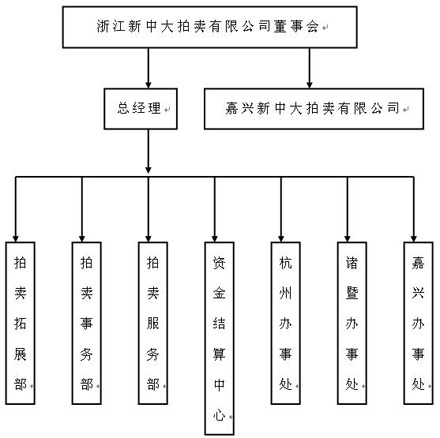 浙江新中大拍卖有限公司董事会

总经理

嘉兴新中大拍卖有限公司

拍卖拓展部

拍卖事务部

拍卖服务部

资金结算中心

杭州办事处

诸暨办事处

嘉兴办事处